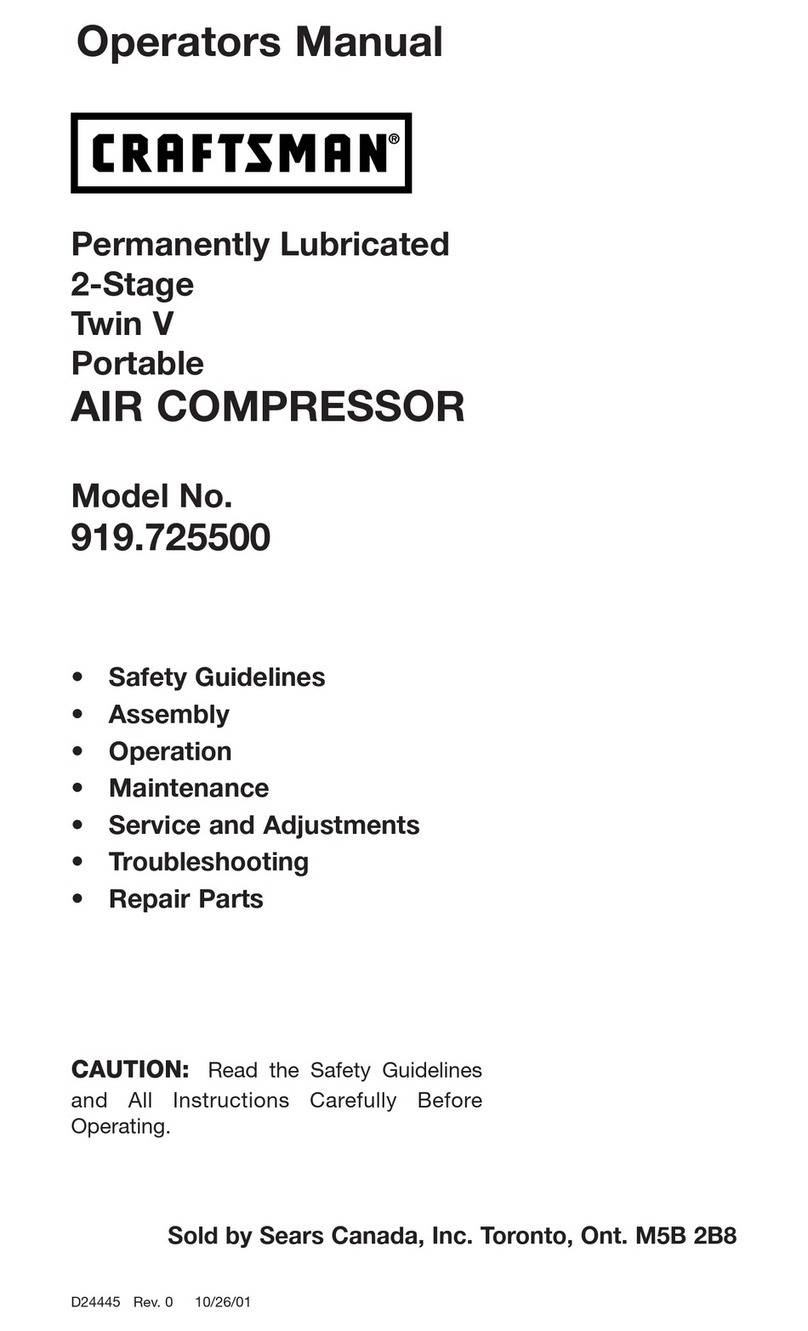 Operators Manual

CRAFTSMAN®

Permanently Lubricated
2-Stage
Twin V
Portable
AIR COMPRESSOR

Model No.
919.725500

• Safety Guidelines
• Assembly
• Operation
• Maintenance
• Service and Adjustments
• Troubleshooting
• Repair Parts

CAUTION: Read the Safety Guidelines and All Instructions Carefully Before Operating.

Sold by Sears Canada, Inc. Toronto, Ont. M5B 2B8

D24445 Rev. 0 10/26/01